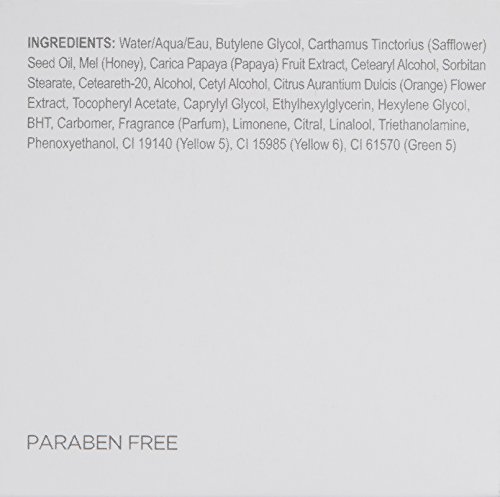 INGREDIENTS: Water/Aqua/Eau, Butylene Glycol, Carthamus Tinctorius (Safflower) Seed Oil, Mel (Honey), Carica Papaya (Papaya) Fruit Extract, Cetearyl Alcohol, Sorbitan Stearate, Ceteareth-20, Alcohol, Cetyl Alcohol, Citrus Aurantium Dulcis (Orange) Flower Extract, Tocopheryl Acetate, Caprylyl Glycol, Ethylhexylglycerin, Hexylene Glycol, BHT, Carbomer, Fragrance (Parfum), Limonene, Citral, Linalool, Triethanolamine, Phenoxyethanol, CI 19140 (Yellow 5), CI 15985 (Yellow 6), CI 61570 (Green 5)

PARABEN FREE